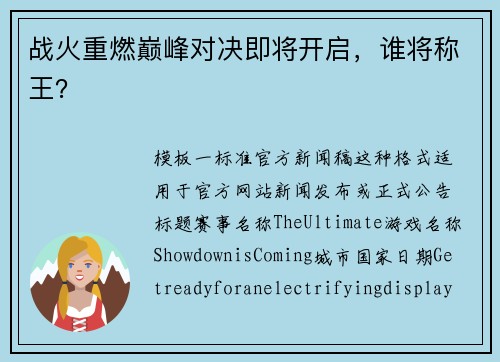 战火重燃巅峰对决即将开启，谁将称王？

模板一标准官方新闻稿这种格式适用于官方网站新闻发布或正式公告标题赛事名称TheUltimate游戏名称ShowdownisComing城市国家日期Getreadyforanelectrifyingdisplay